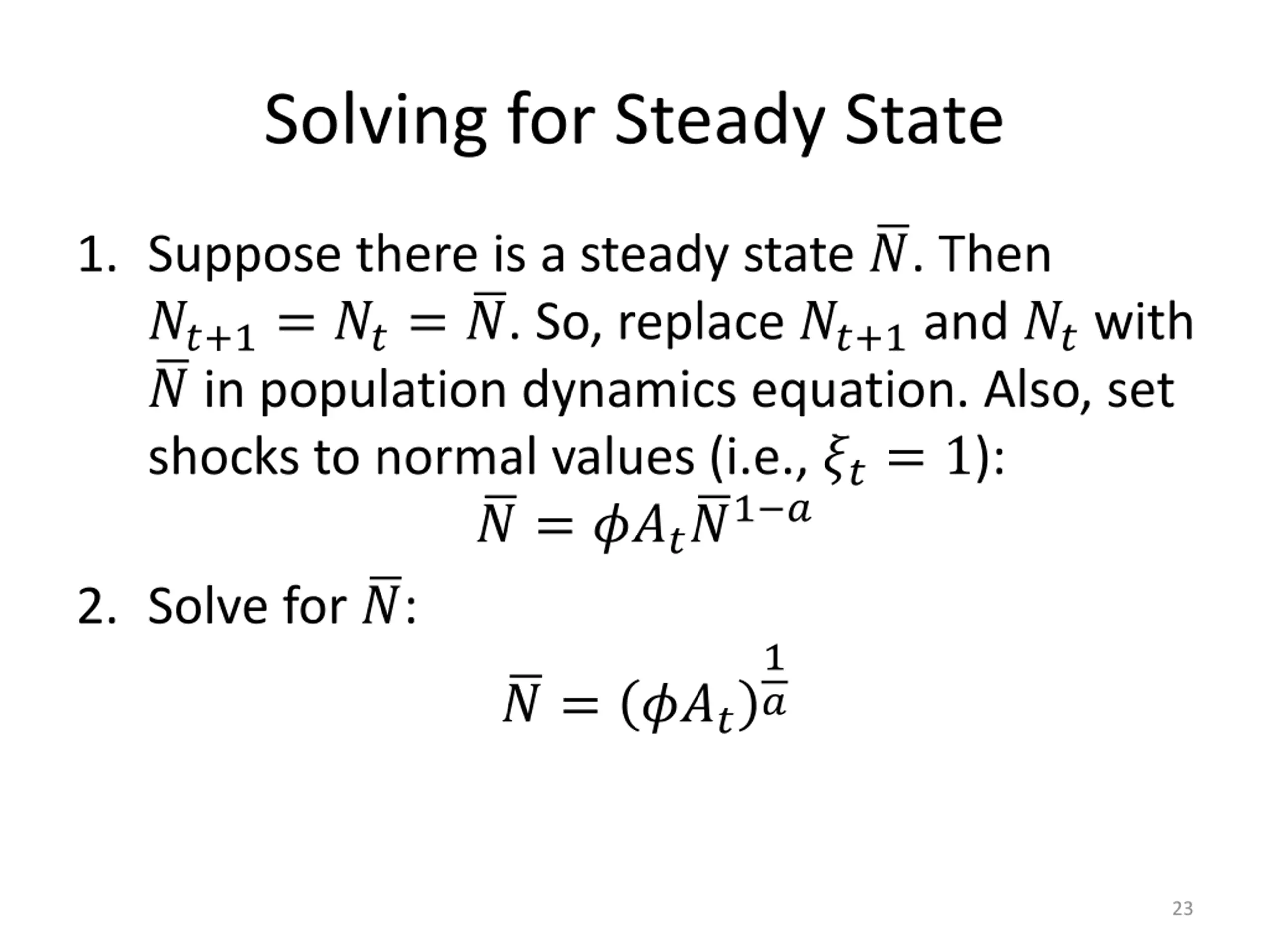 Solving for Steady State

1. Suppose there is a steady state $\bar{N}$. Then $N_{t+1} = N_t = \bar{N}$. So, replace $N_{t+1}$ and $N_t$ with $\bar{N}$ in population dynamics equation. Also, set shocks to normal values (i.e., $\xi_t = 1$):

$\bar{N} = \phi A_t \bar{N}^{1-a}$

2. Solve for $\bar{N}$:

$\bar{N} = (\phi A_t)^{\frac{1}{a}}$

23